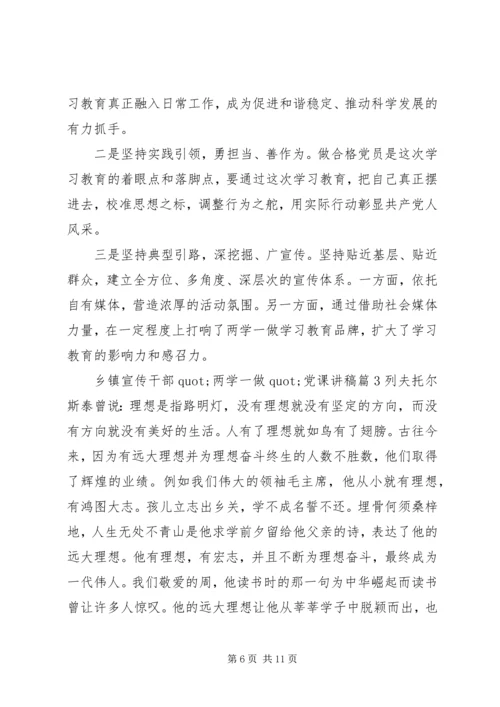 习教育真正融入日常工作，成为促进和谐稳定、推动科学发展的有力抓手。

二是坚持实践引领，勇担当、善作为。做合格党员是这次学习教育的着眼点和落脚点，要通过这次学习教育，把自己真正摆进去，校准思想之标，调整行为之舵，用实际行动彰显共产党人风采。

三是坚持典型引路，深挖掘、广宣传。坚持贴近基层、贴近群众，建立全方位、多角度、深层次的宣传体系。一方面，依托自有媒体，营造浓厚的活动氛围。另一方面，通过借助社会媒体力量，在一定程度上打响了两学一做学习教育品牌，扩大了学习教育的影响力和感召力。

乡镇宣传干部 quot;两学一做 quot;党课讲稿篇 3 列夫托尔斯泰曾说：理想是指路明灯，没有理想就没有坚定的方向，而没有方向就没有美好的生活。人有了理想就如鸟有了翅膀。古往今来，因为有远大理想并为理想奋斗终生的人数不胜数，他们取得了辉煌的业绩。例如我们伟大的领袖毛主席，他从小就有理想，有鸿图大志。孩儿立志出乡关，学不成名誓不还。埋骨何须桑梓地，人生无处不青山是他求学前夕留给他父亲的诗，表达了他的远大理想。他有理想，有宏志，并且不断为理想奋斗，最终成为一代伟人。我们敬爱的周，他读书时的那一句为中华崛起而读书曾让许多人惊叹。他的远大理想让他从莘莘学子中脱颖而出，也

第 6 页 共 11 页